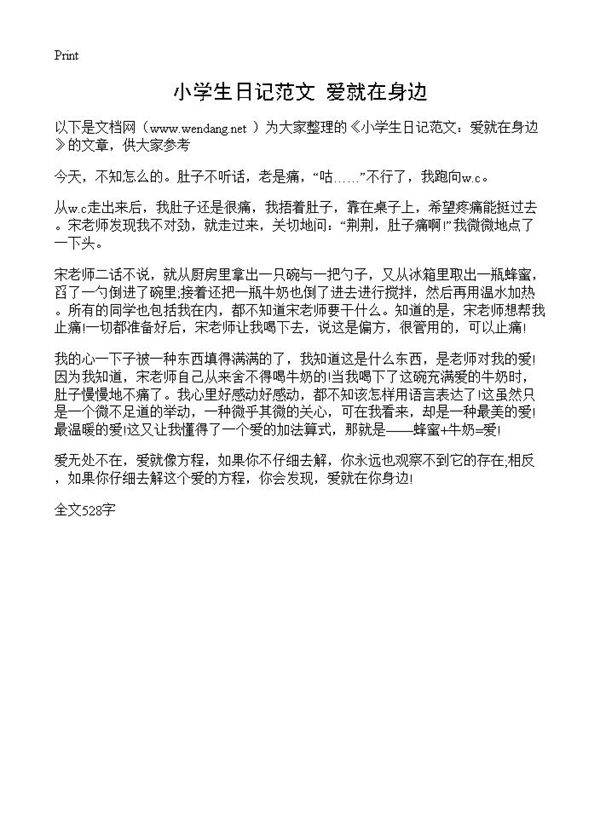 Print

小学生日记范文 爱就在身边

以下是文档网（www.wendang.net ）为大家整理的《小学生日记范文：爱就在身边》的文章，供大家参考

今天，不知怎么的。肚子不听话，老是痛，“咕……”不行了，我跑向w.c。

从w.c走出来后，我肚子还是很痛，我捂着肚子，靠在桌子上，希望疼痛能挺过去。宋老师发现我不对劲，就走过来，关切地问：“荆荆，肚子痛啊!”我微微地点了一下头。

宋老师二话不说，就从厨房里拿出一只碗与一把勺子，又从冰箱里取出一瓶蜂蜜，舀了一勺倒进了碗里;接着还把一瓶牛奶也倒了进去进行搅拌，然后再用温水加热。所有的同学也包括我在内，都不知道宋老师要干什么。知道的是，宋老师想帮我止痛!一切都准备好后，宋老师让我喝下去，说这是偏方，很管用的，可以止痛!

我的心一下子被一种东西填得满满的了，我知道这是什么东西，是老师对我的爱!因为我知道，宋老师自己从来舍不得喝牛奶的!当我喝下了这碗充满爱的牛奶时，肚子慢慢地不痛了。我心里好感动好感动，都不知该怎样用语言表达了!这虽然只是一个微不足道的举动，一种微乎其微的关心，可在我看来，却是一种最美的爱!最温暖的爱!这又让我懂得了一个爱的加法算式，那就是——蜂蜜+牛奶=爱!

爱无处不在，爱就像方程，如果你不仔细去解，你永远也观察不到它的存在;相反，如果你仔细去解这个爱的方程，你会发现，爱就在你身边!

全文528字